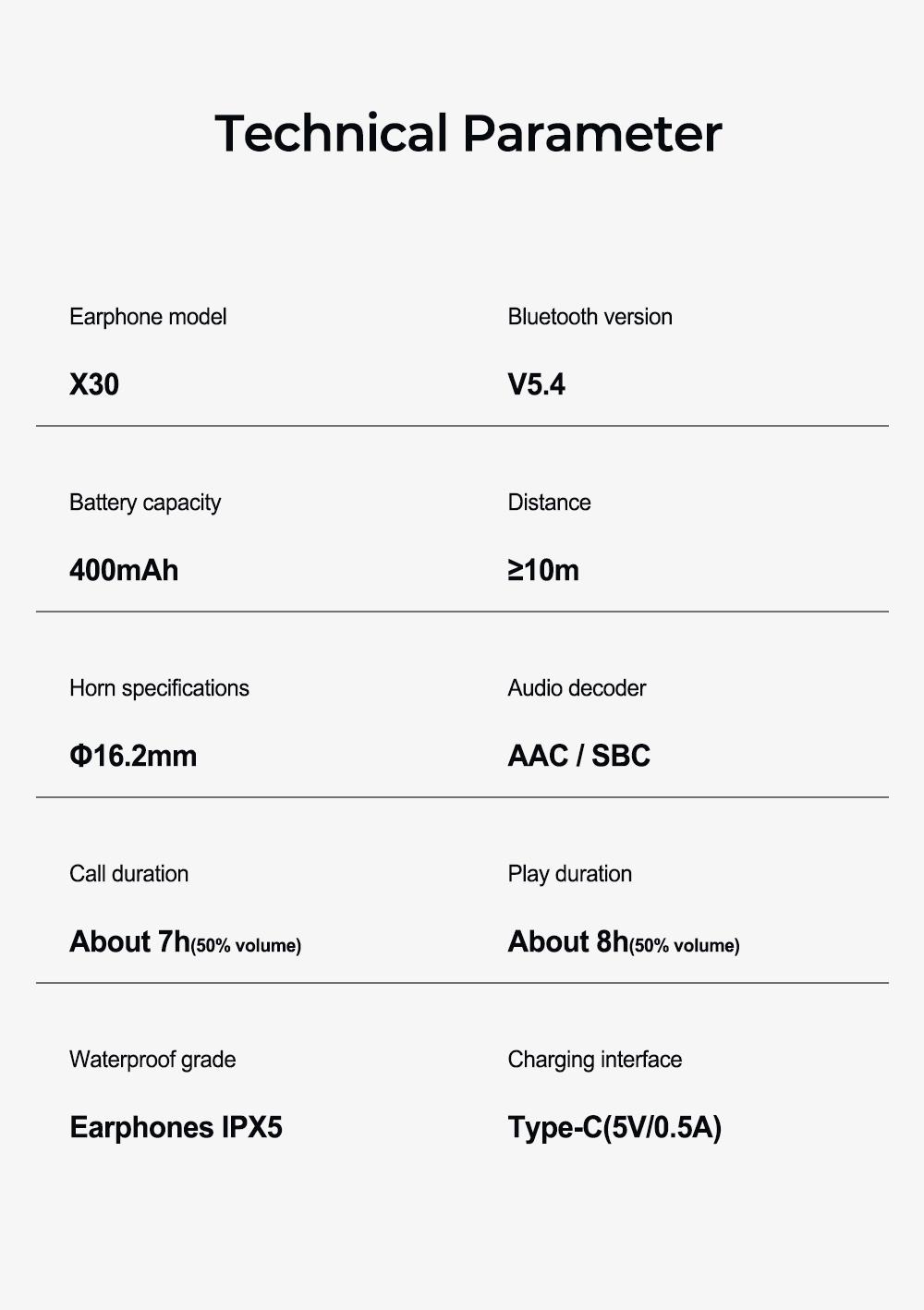 Technical Parameter

Earphone model

X30

Bluetooth version

V5.4

Battery capacity

400mAh

Distance

≥10m

Horn specifications

Φ16.2mm

Audio decoder

AAC / SBC

Call duration

About 7h(50% volume)

Play duration

About 8h(50% volume)

Waterproof grade

Earphones IPX5

Charging interface

Type-C(5V/0.5A)